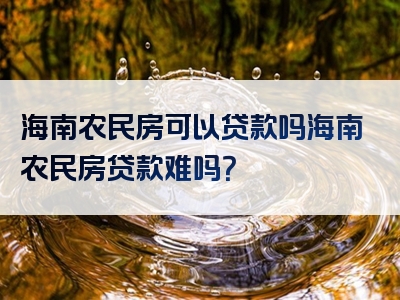 海南农民房可以贷款吗海南农民房贷款难吗?